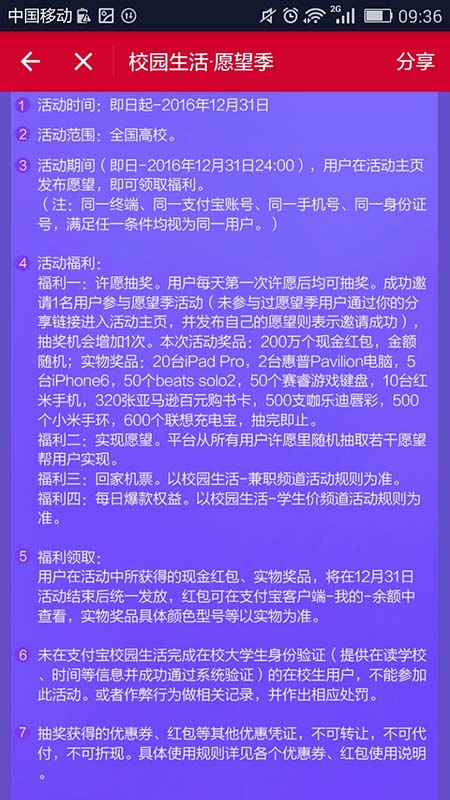 中国移动 2G 09:36

校园生活·愿望季 分享

1 活动时间：即日起-2016年12月31日

2 活动范围：全国高校。

3 活动期间（即日-2016年12月31日24:00），用户在活动主页发布愿望，即可领取福利。
（注：同一终端、同一支付宝账号、同一手机号、同一身份证号，满足任一条件均视为同一用户。）

4 活动福利：
福利一：许愿抽奖。用户每天第一次许愿后均可抽奖。成功邀请1名用户参与愿望季活动（未参与过愿望季用户通过你的分享链接进入活动主页，并发布自己的愿望则表示邀请成功），抽奖机会增加1次。本次活动奖品：200万个现金红包，金额随机；实物奖品：20台iPad Pro，2台惠普Pavilion电脑，5台iPhone6，50个beats solo2，50个赛睿游戏键盘，10台红米手机，320张亚马逊百元购书卡，500支咖乐迪唇彩，500个小米手环，600个联想充电宝，抽完即止。
福利二：实现愿望。平台从所有用户许愿里随机抽取若干愿望帮用户实现。
福利三：回家机票。以校园生活-兼职频道活动规则为准。
福利四：每日爆款权益。以校园生活-学生价频道活动规则为准。

5 福利领取：
用户在活动中所获得的现金红包、实物奖品，将在12月31日活动结束后统一发放，红包可在支付宝客户端-我的-余额中查看，实物奖品具体颜色型号等以实物为准。

6 未在支付宝校园生活完成在校大学生身份验证（提供在读学校、时间等信息并成功通过系统验证）的在校生用户，不能参加此活动。或者作弊行为做相关记录，并作出相应处罚。

7 抽奖获得的优惠券、红包等其他优惠凭证，不可转让，不可代付，不可折现。具体使用规则详见各个优惠券、红包使用说明。